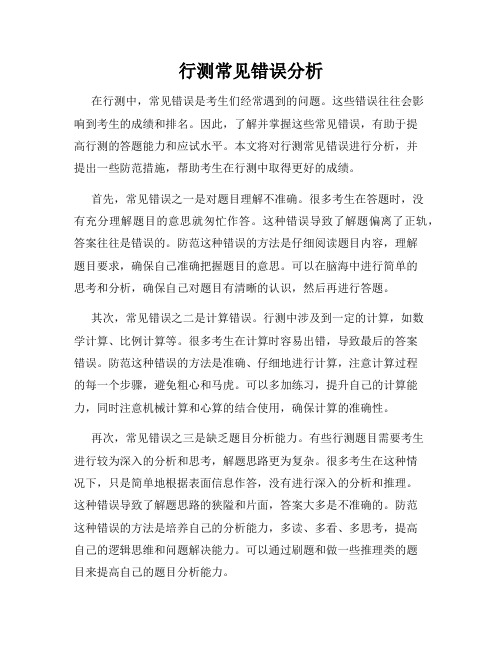 行测常见错误分析

在行测中，常见错误是考生们经常遇到的问题。这些错误往往会影响到考生的成绩和排名。因此，了解并掌握这些常见错误，有助于提高行测的答题能力和应试水平。本文将对行测常见错误进行分析，并提出一些防范措施，帮助考生在行测中取得更好的成绩。

首先，常见错误之一是对题目理解不准确。很多考生在答题时，没有充分理解题目的意思就匆忙作答。这种错误导致了解题偏离了正轨，答案往往是错误的。防范这种错误的方法是仔细阅读题目内容，理解题目要求，确保自己准确把握题目的意思。可以在脑海中进行简单的思考和分析，确保自己对题目有清晰的认识，然后再进行答题。

其次，常见错误之二是计算错误。行测中涉及到一定的计算，如数学计算、比例计算等。很多考生在计算时容易出错，导致最后的答案错误。防范这种错误的方法是准确、仔细地进行计算，注意计算过程的每一个步骤，避免粗心和马虎。可以多加练习，提升自己的计算能力，同时注意机械计算和心算的结合使用，确保计算的准确性。

再次，常见错误之三是缺乏题目分析能力。有些行测题目需要考生进行较为深入的分析和思考，解题思路更为复杂。很多考生在这种情况下，只是简单地根据表面信息作答，没有进行深入的分析和推理。这种错误导致了解题思路的狭隘和片面，答案大多是不准确的。防范这种错误的方法是培养自己的分析能力，多读、多看、多思考，提高自己的逻辑思维和问题解决能力。可以通过刷题和做一些推理类的题目来提高自己的题目分析能力。